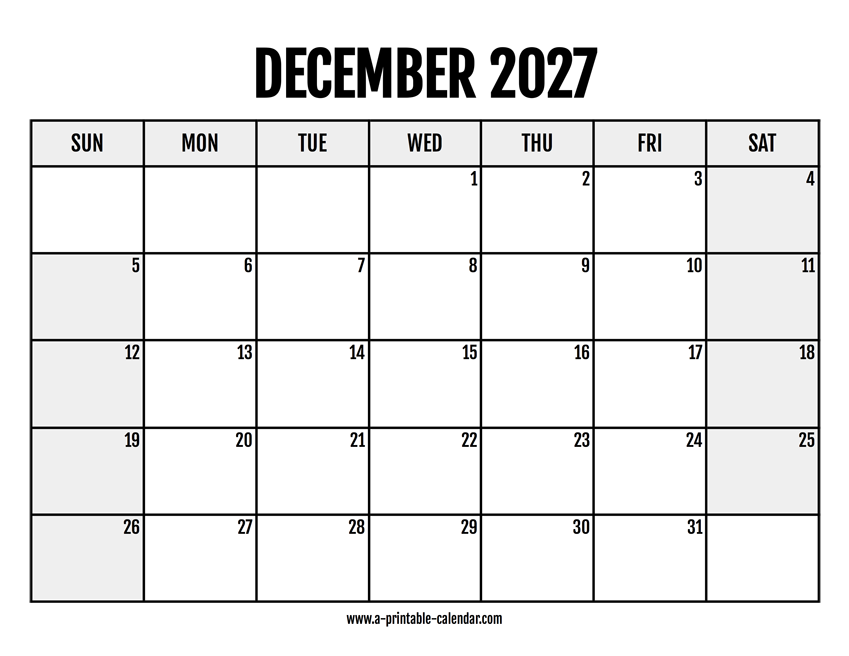 DECEMBER 2027

| SUN | MON | TUE | WED | THU | FRI | SAT |
|---|---|---|---|---|---|---|
| | | | 1 | 2 | 3 | 4 |
| 5 | 6 | 7 | 8 | 9 | 10 | 11 |
| 12 | 13 | 14 | 15 | 16 | 17 | 18 |
| 19 | 20 | 21 | 22 | 23 | 24 | 25 |
| 26 | 27 | 28 | 29 | 30 | 31 | |

www.a-printable-calendar.com